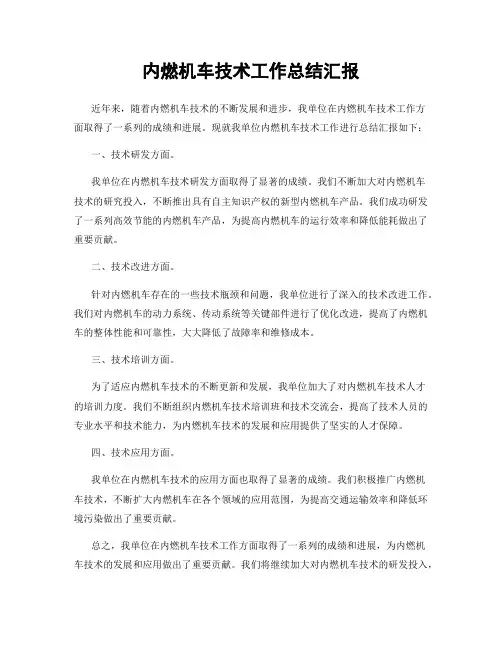 内燃机车技术工作总结汇报

近年来，随着内燃机车技术的不断发展和进步，我单位在内燃机车技术工作方面取得了一系列的成绩和进展。现就我单位内燃机车技术工作进行总结汇报如下：

一、技术研发方面。

我单位在内燃机车技术研发方面取得了显著的成绩。我们不断加大对内燃机车技术的研究投入，不断推出具有自主知识产权的新型内燃机车产品。我们成功研发了一系列高效节能的内燃机车产品，为提高内燃机车的运行效率和降低能耗做出了重要贡献。

二、技术改进方面。

针对内燃机车存在的一些技术瓶颈和问题，我单位进行了深入的技术改进工作。我们对内燃机车的动力系统、传动系统等关键部件进行了优化改进，提高了内燃机车的整体性能和可靠性，大大降低了故障率和维修成本。

三、技术培训方面。

为了适应内燃机车技术的不断更新和发展，我单位加大了对内燃机车技术人才的培训力度。我们不断组织内燃机车技术培训班和技术交流会，提高了技术人员的专业水平和技术能力，为内燃机车技术的发展和应用提供了坚实的人才保障。

四、技术应用方面。

我单位在内燃机车技术的应用方面也取得了显著的成绩。我们积极推广内燃机车技术，不断扩大内燃机车在各个领域的应用范围，为提高交通运输效率和降低环境污染做出了重要贡献。

总之，我单位在内燃机车技术工作方面取得了一系列的成绩和进展，为内燃机车技术的发展和应用做出了重要贡献。我们将继续加大对内燃机车技术的研发投入，